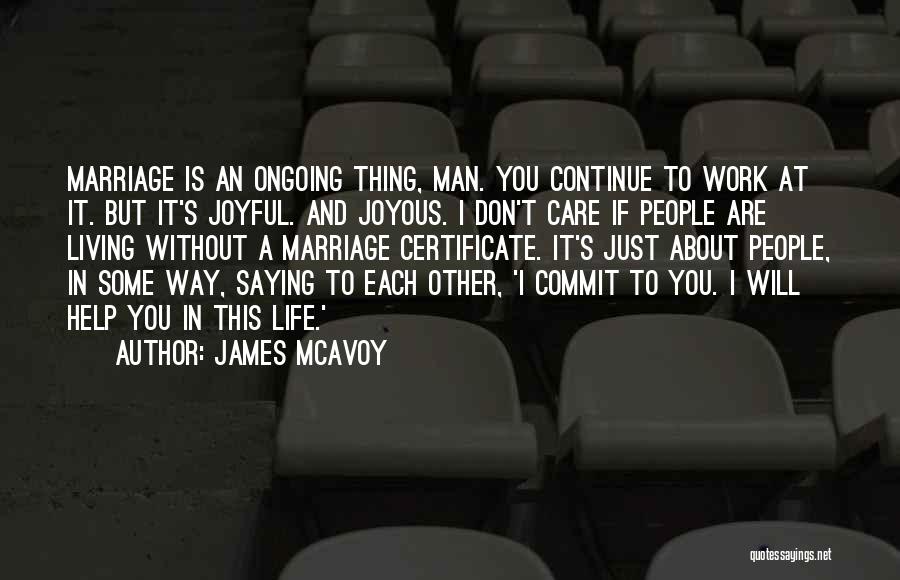 MARRIAGE IS AN ONGOING THING, MAN. YOU CONTINUE TO WORK AT IT. BUT IT'S JOYFUL. AND JOYOUS. I DON'T CARE IF PEOPLE ARE LIVING WITHOUT A MARRIAGE CERTIFICATE. IT'S JUST ABOUT PEOPLE, IN SOME WAY, SAYING TO EACH OTHER, 'I COMMIT TO YOU. I WILL HELP YOU IN THIS LIFE.'

AUTHOR: JAMES MCAVOY

quotessayings.net